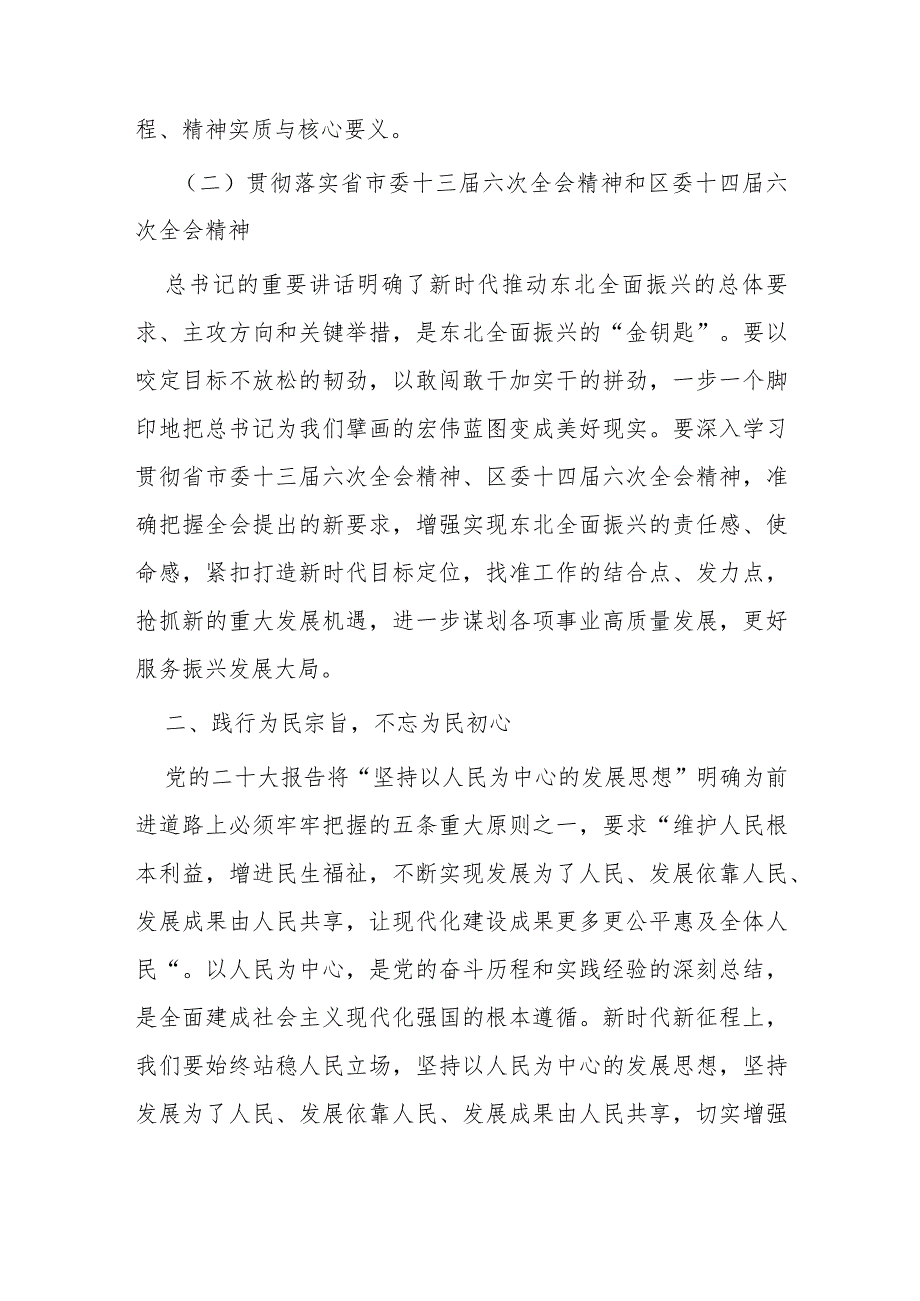 程、精神实质与核心要义。

（二）贯彻落实省市委十三届六次全会精神和区委十四届六次全会精神

总书记的重要讲话明确了新时代推动东北全面振兴的总体要求、主攻方向和关键举措，是东北全面振兴的“金钥匙”。要以咬定目标不放松的韧劲，以敢闯敢干加实干的拼劲，一步一个脚印地把总书记为我们擘画的宏伟蓝图变成美好现实。要深入学习贯彻省市委十三届六次全会精神、区委十四届六次全会精神，准确把握全会提出的新要求，增强实现东北全面振兴的责任感、使命感，紧扣打造新时代目标定位，找准工作的结合点、发力点，抢抓新的重大发展机遇，进一步谋划各项事业高质量发展，更好服务振兴发展大局。

二、践行为民宗旨，不忘为民初心

党的二十大报告将“坚持以人民为中心的发展思想”明确为前进道路上必须牢牢把握的五条重大原则之一，要求“维护人民根本利益，增进民生福祉，不断实现发展为了人民、发展依靠人民、发展成果由人民共享，让现代化建设成果更多更公平惠及全体人民“。以人民为中心，是党的奋斗历程和实践经验的深刻总结，是全面建成社会主义现代化强国的根本遵循。新时代新征程上，我们要始终站稳人民立场，坚持以人民为中心的发展思想，坚持发展为了人民、发展依靠人民、发展成果由人民共享，切实增强